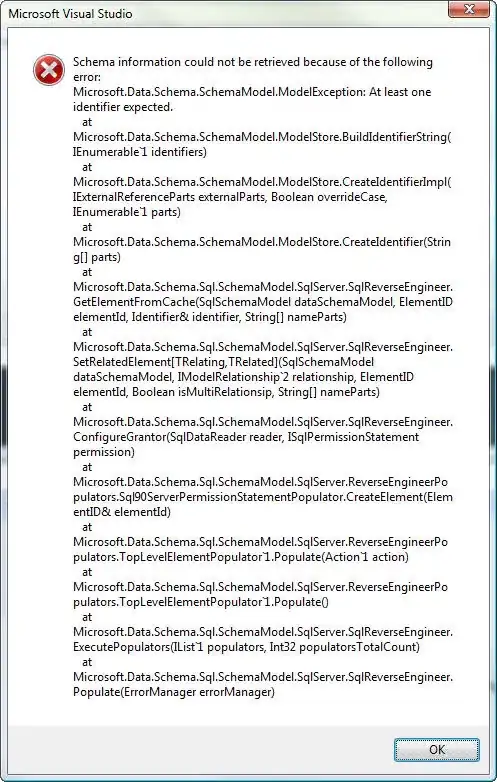 Microsoft Visual Studio

Schema information could not be retrieved because of the following error:
Microsoft.Data.Schema.SchemaModel.ModelException: At least one identifier expected.
at
Microsoft.Data.Schema.SchemaModel.ModelStore.BuildIdentifierString(IEnumerable`1 identifiers)
at
Microsoft.Data.Schema.SchemaModel.ModelStore.CreateIdentifierImpl(IExternalReferenceParts externalParts, Boolean overrideCase, IEnumerable`1 parts)
at
Microsoft.Data.Schema.SchemaModel.ModelStore.CreateIdentifier(String[] parts)
at
Microsoft.Data.Schema.Sql.SchemaModel.SqlServer.SqlReverseEngineer.GetElementFromCache(SqlSchemaModel dataSchemaModel, ElementID elementId, Identifier& identifier, String[] nameParts)
at
Microsoft.Data.Schema.Sql.SchemaModel.SqlServer.SqlReverseEngineer.SetRelatedElement[TRelating,TRelated](SqlSchemaModel dataSchemaModel, IModelRelationship`2 relationship, ElementID elementId, Boolean isMultiRelationsip, String[] nameParts)
at
Microsoft.Data.Schema.Sql.SchemaModel.SqlServer.SqlReverseEngineer.ConfigureGrantor(SqlDataReader reader, ISqlPermissionStatement permission)
at
Microsoft.Data.Schema.Sql.SchemaModel.SqlServer.ReverseEngineerPopulators.Sql90ServerPermissionStatementPopulator.CreateElement(ElementID& elementId)
at
Microsoft.Data.Schema.Sql.SchemaModel.SqlServer.ReverseEngineerPopulators.TopLevelElementPopulator`1.Populate(Action`1 action)
at
Microsoft.Data.Schema.Sql.SchemaModel.SqlServer.ReverseEngineerPopulators.TopLevelElementPopulator`1.Populate()
at
Microsoft.Data.Schema.Sql.SchemaModel.SqlServer.SqlReverseEngineer.ExecutePopulators(IList`1 populators, Int32 populatorsTotalCount)
at
Microsoft.Data.Schema.Sql.SchemaModel.SqlServer.SqlReverseEngineer.Populate(ErrorManager errorManager)

OK